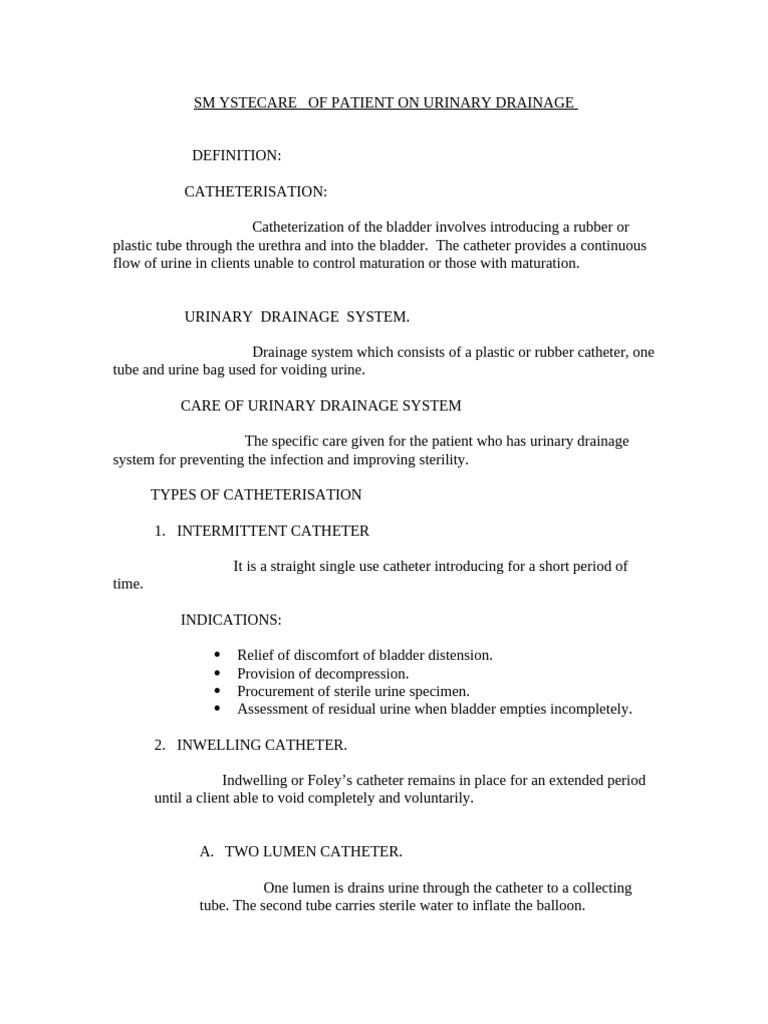 SM YSTECARE OF PATIENT ON URINARY DRAINAGE

DEFINITION:

CATHETERISATION:

Catheterization of the bladder involves introducing a rubber or plastic tube through the urethra and into the bladder. The catheter provides a continuous flow of urine in clients unable to control maturation or those with maturation.

URINARY DRAINAGE SYSTEM.

Drainage system which consists of a plastic or rubber catheter, one tube and urine bag used for voiding urine.

CARE OF URINARY DRAINAGE SYSTEM

The specific care given for the patient who has urinary drainage system for preventing the infection and improving sterility.

TYPES OF CATHETERISATION

1. INTERMITTENT CATHETER

It is a straight single use catheter introducing for a short period of time.

INDICATIONS:

• Relief of discomfort of bladder distension.
• Provision of decompression.
• Procurement of sterile urine specimen.
• Assessment of residual urine when bladder empties incompletely.

2. INWELLING CATHETER.

Indwelling or Foley's catheter remains in place for an extended period until a client able to void completely and voluntarily.

A. TWO LUMEN CATHETER.

One lumen is drains urine through the catheter to a collecting tube. The second tube carries sterile water to inflate the balloon.